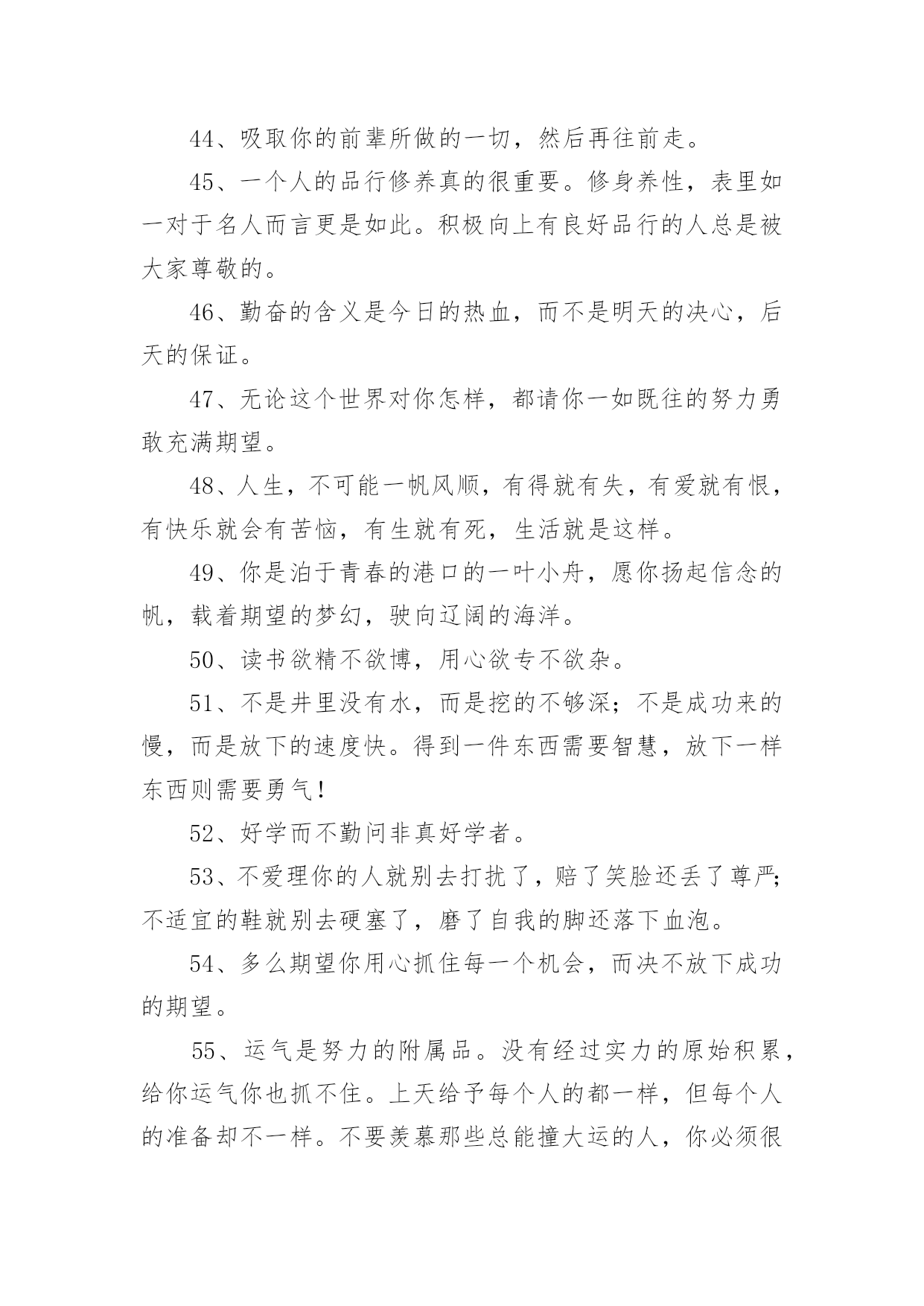 44、吸取你的前辈所做的一切，然后再往前走。

45、一个人的品行修养真的很重要。修身养性，表里如一对于名人而言更是如此。积极向上有良好品行的人总是被大家尊敬的。

46、勤奋的含义是今日的热血，而不是明天的决心，后天的保证。

47、无论这个世界对你怎样，都请你一如既往的努力勇敢充满期望。

48、人生，不可能一帆风顺，有得就有失，有爱就有恨，有快乐就会有苦恼，有生就有死，生活就是这样。

49、你是泊于青春的港口的一叶小舟，愿你扬起信念的帆，载着期望的梦幻，驶向辽阔的海洋。

50、读书欲精不欲博，用心欲专不欲杂。

51、不是井里没有水，而是挖的不够深；不是成功来的慢，而是放下的速度快。得到一件东西需要智慧，放下一样东西则需要勇气！

52、好学而不勤问非真好学者。

53、不爱理你的人就别去打扰了，赔了笑脸还丢了尊严；不适宜的鞋就别去硬塞了，磨了自我的脚还落下血泡。

54、多么期望你用心抓住每一个机会，而决不放下成功的期望。

55、运气是努力的附属品。没有经过实力的原始积累，给你运气你也抓不住。上天给予每个人的都一样，但每个人的准备却不一样。不要羡慕那些总能撞大运的人，你必须很